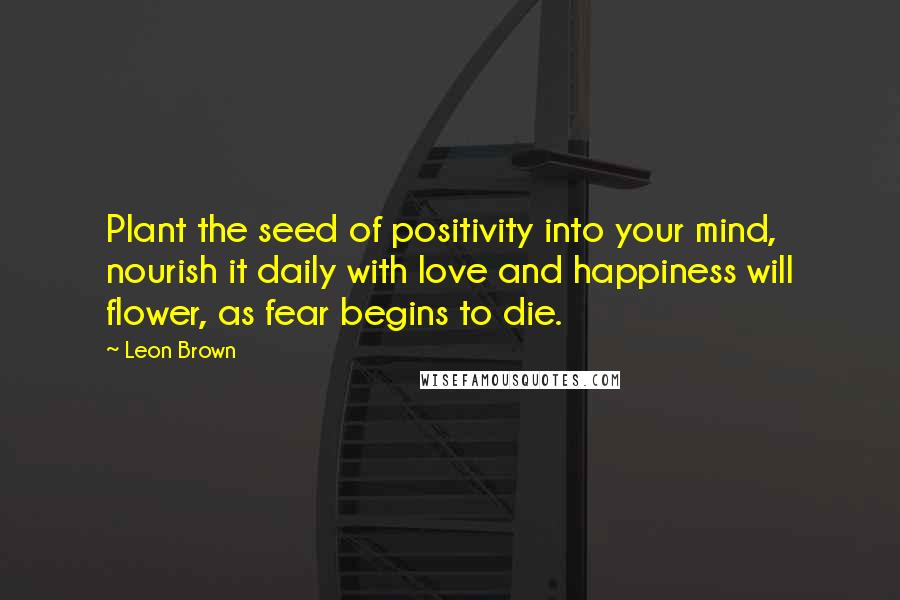 Plant the seed of positivity into your mind, nourish it daily with love and happiness will flower, as fear begins to die.

~ Leon Brown

WISEFAMOUSQUOTES.COM